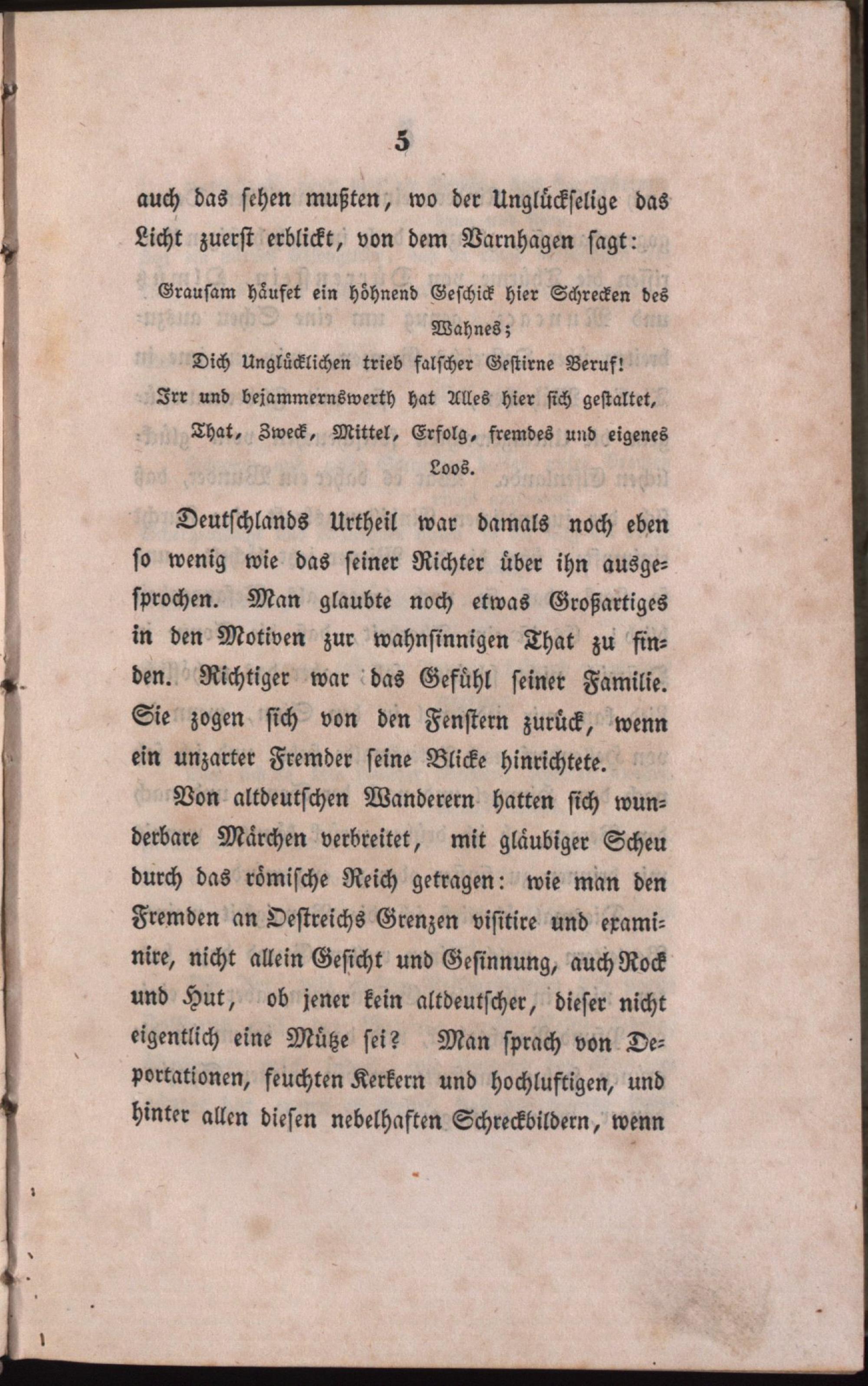 5

auch das sehen mußten, wo der Unglückselige das Licht zuerst erblickt, von dem Varnhagen sagt:

Grausam häufet ein höhnend Geschick hier Schrecken des Wahnes;
Dich Unglücklichen trieb falscher Gestirne Beruf!
Irr und bejammernswerth hat Alles hier sich gestaltet,
That, Zweck, Mittel, Erfolg, fremdes und eigenes Loos.

Deutschlands Urtheil war damals noch eben so wenig wie das seiner Richter über ihn ausgesprochen. Man glaubte noch etwas Großartiges in den Motiven zur wahnsinnigen That zu finden. Richtiger war das Gefühl seiner Familie. Sie zogen sich von den Fenstern zurück, wenn ein unzarter Fremder seine Blicke hinrichtete.

Von altdeutschen Wanderern hatten sich wunderbare Märchen verbreitet, mit gläubiger Scheu durch das römische Reich getragen: wie man den Fremden an Oestreichs Grenzen visitire und examinire, nicht allein Gesicht und Gesinnung, auch Rock und Hut, ob jener kein altdeutscher, dieser nicht eigentlich eine Mütze sei? Man sprach von Deportationen, feuchten Kerkern und hochluftigen, und hinter allen diesen nebelhaften Schreckbildern, wenn